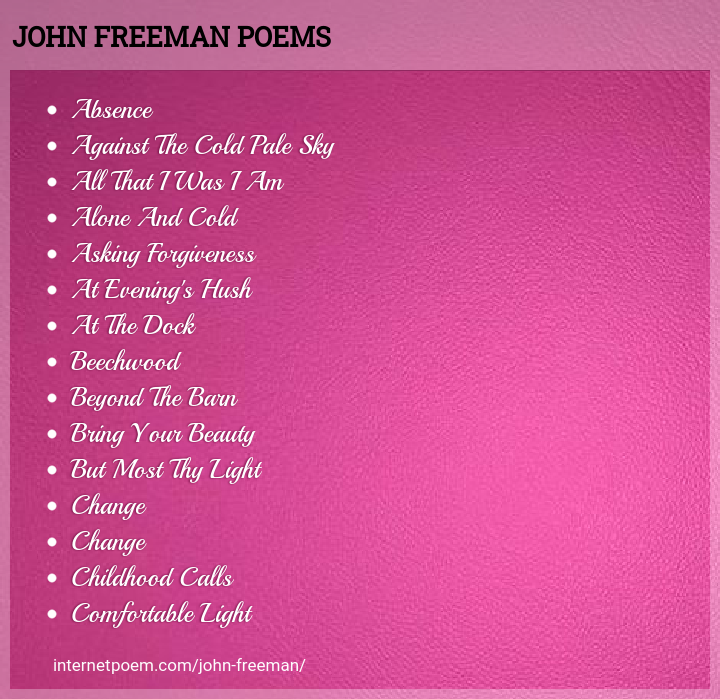 JOHN FREEMAN POEMS

• Absence
• Against The Cold Pale Sky
• All That I Was I Am
• Alone And Cold
• Asking Forgiveness
• At Evening's Hush
• At The Dock
• Beechwood
• Beyond The Barn
• Bring Your Beauty
• But Most Thy Light
• Change
• Change
• Childhood Calls
• Comfortable Light

internetpoem.com/john-freeman/